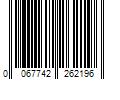 0 067742 262196